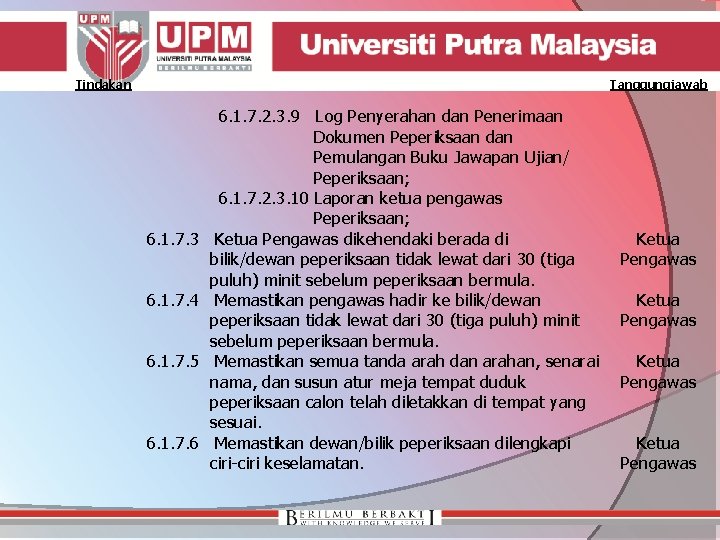 UPM

UPM
UNIVERSITI PUTRA MALAYSIA
BERILMU BERBAKTI

Universiti Putra Malaysia

Tindakan

Tanggungjawab

6.1.7.2.3.9 Log Penyerahan dan Penerimaan Dokumen Peperiksaan dan Pemulangan Buku Jawapan Ujian/ Peperiksaan;

6.1.7.2.3.10 Laporan ketua pengawas Peperiksaan;

6.1.7.3 Ketua Pengawas dikehendaki berada di bilik/dewan peperiksaan tidak lewat dari 30 (tiga puluh) minit sebelum peperiksaan bermula.

Ketua Pengawas

6.1.7.4 Memastikan pengawas hadir ke bilik/dewan peperiksaan tidak lewat dari 30 (tiga puluh) minit sebelum peperiksaan bermula.

Ketua Pengawas

6.1.7.5 Memastikan semua tanda arah dan arahan, senarai nama, dan susun atur meja tempat duduk peperiksaan calon telah diletakkan di tempat yang sesuai.

Ketua Pengawas

6.1.7.6 Memastikan dewan/bilik peperiksaan dilengkapi ciri-ciri keselamatan.

Ketua Pengawas

BERILMU BERBAKTI
WITH KNOWLEDGE WE SERVE